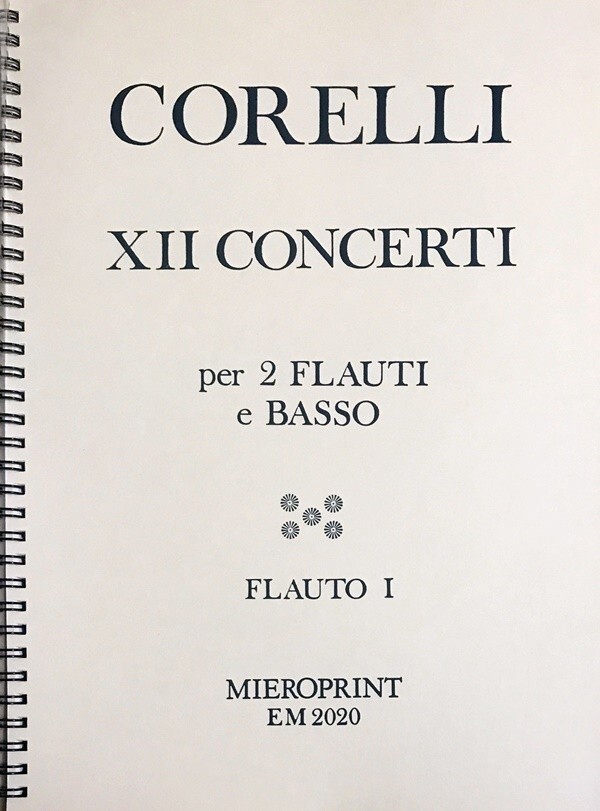 CORELLI

XII CONCERTI

per 2 FLAUTI
e BASSO

FLAUTO I

MIEROPRINT
EM 2020